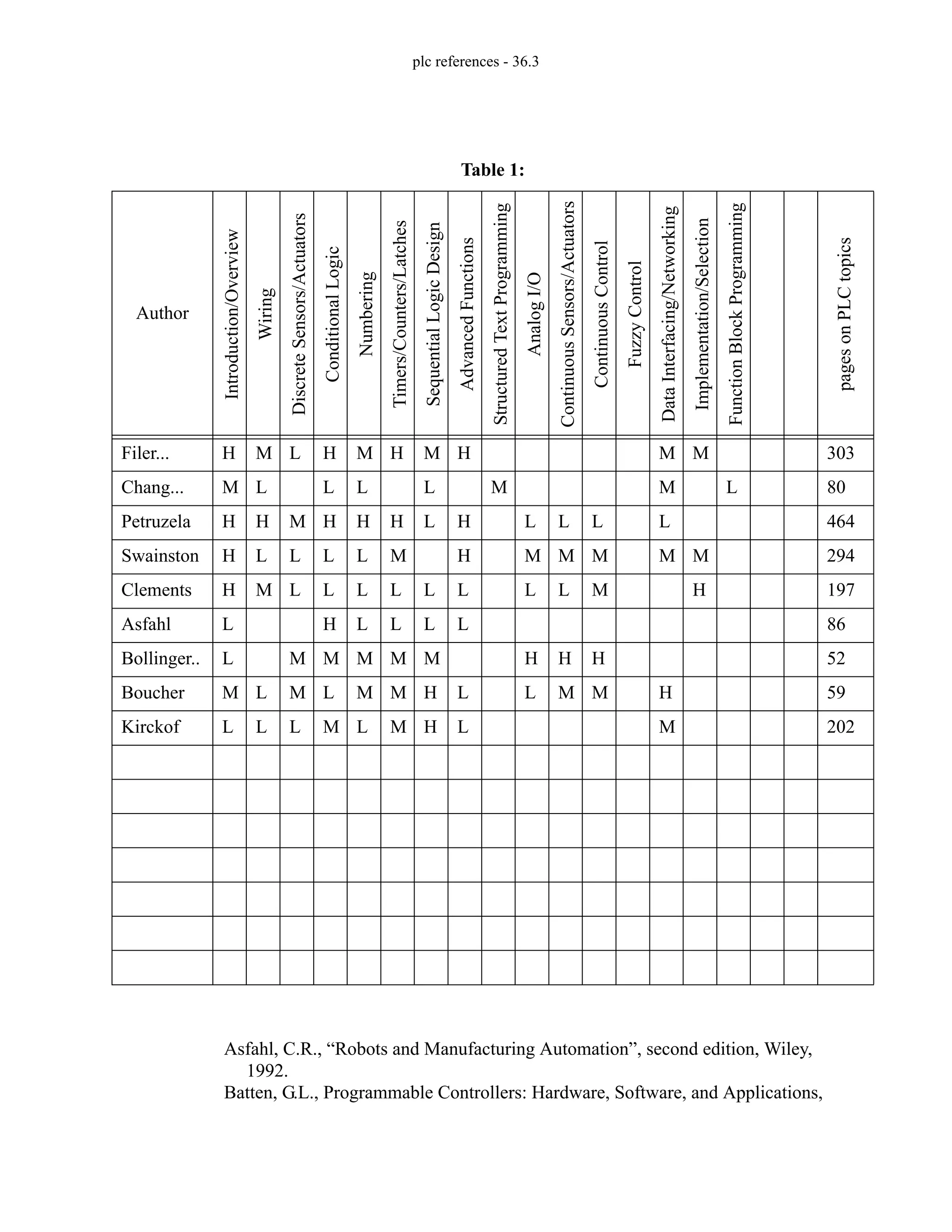 plc references - 36.3

**Table 1:**

| Author | Introduction/Overview | Wiring | Discrete Sensors/Actuators | Conditional Logic | Numbering | Timers/Counters/Latches | Sequential Logic Design | Advanced Functions | Structured Text Programming | Analog I/O | Continuous Sensors/Actuators | Continuous Control | Fuzzy Control | Data Interfacing/Networking | Implementation/Selection | Function Block Programming | | | pages on PLC topics |
|---|---|---|---|---|---|---|---|---|---|---|---|---|---|---|---|---|---|---|---|
| Filer... | H | M | L | H | M | H | M | H | | | | | | M | M | | | | 303 |
| Chang... | M | L | | L | L | | L | | M | | | | | M | | L | | | 80 |
| Petruzela | H | H | M | H | H | H | L | H | | L | L | L | | L | | | | | 464 |
| Swainston | H | L | L | L | L | M | | H | | M | M | M | | M | M | | | | 294 |
| Clements | H | M | L | L | L | L | L | L | | L | L | M | | | H | | | | 197 |
| Asfahl | L | | | H | L | L | L | L | | | | | | | | | | | 86 |
| Bollinger.. | L | | M | M | M | M | M | | | H | H | H | | | | | | | 52 |
| Boucher | M | L | M | L | M | M | H | L | | L | M | M | | H | | | | | 59 |
| Kirckof | L | L | L | M | L | M | H | L | | | | | | M | | | | | 202 |
| | | | | | | | | | | | | | | | | | | | |
| | | | | | | | | | | | | | | | | | | | |
| | | | | | | | | | | | | | | | | | | | |
| | | | | | | | | | | | | | | | | | | | |
| | | | | | | | | | | | | | | | | | | | |
| | | | | | | | | | | | | | | | | | | | |
| | | | | | | | | | | | | | | | | | | | |

Asfahl, C.R., “Robots and Manufacturing Automation”, second edition, Wiley, 1992.
Batten, G.L., Programmable Controllers: Hardware, Software, and Applications,